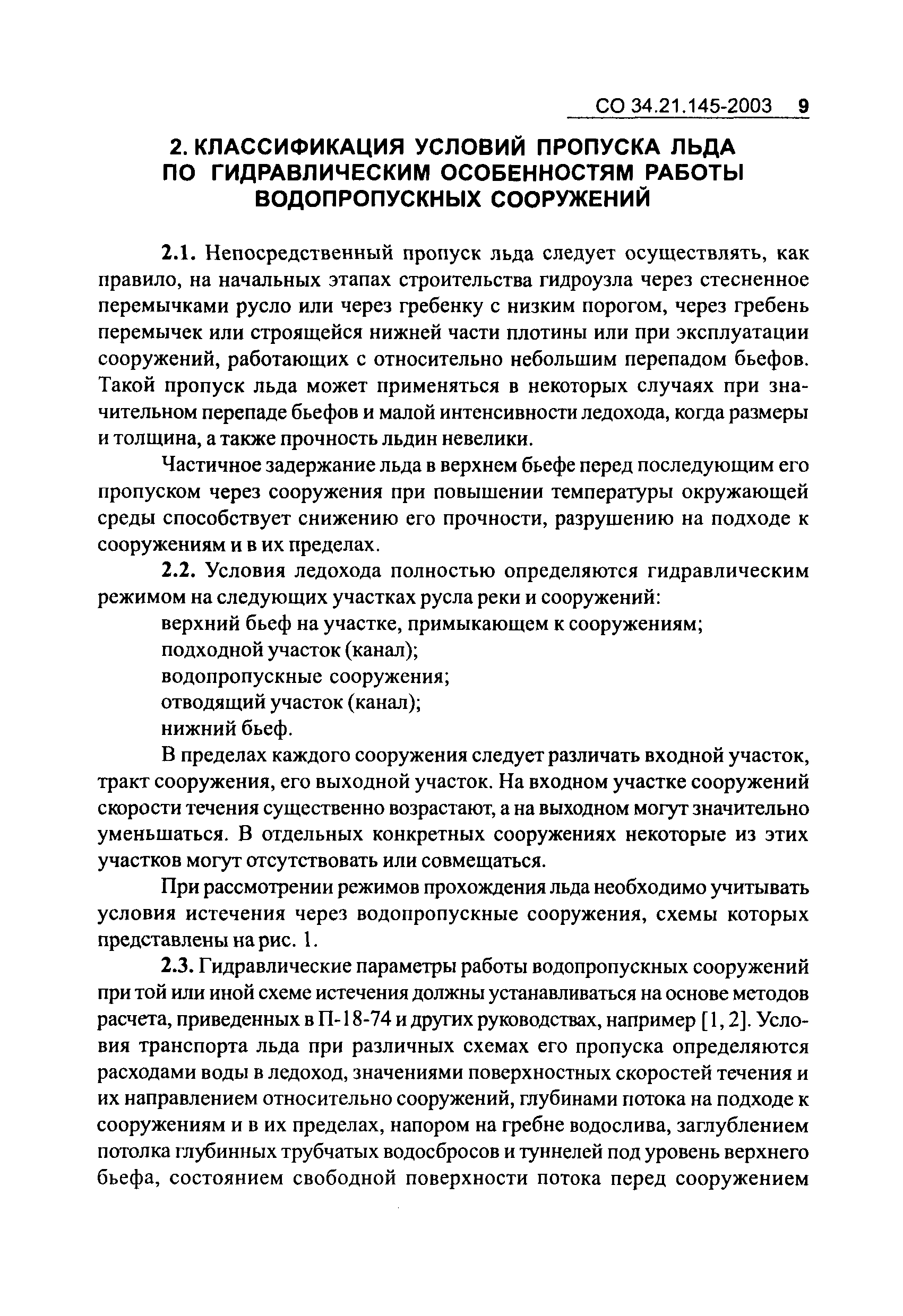 СО 34.21.145-2003 9

2. КЛАССИФИКАЦИЯ УСЛОВИЙ ПРОПУСКА ЛЬДА ПО ГИДРАВЛИЧЕСКИМ ОСОБЕННОСТЯМ РАБОТЫ ВОДОПРОПУСКНЫХ СООРУЖЕНИЙ

2.1. Непосредственный пропуск льда следует осуществлять, как правило, на начальных этапах строительства гидроузла через стесненное перемычками русло или через гребенку с низким порогом, через гребень перемычек или строящейся нижней части плотины или при эксплуатации сооружений, работающих с относительно небольшим перепадом бьефов. Такой пропуск льда может применяться в некоторых случаях при значительном перепаде бьефов и малой интенсивности ледохода, когда размеры и толщина, а также прочность льдин невелики.

Частичное задержание льда в верхнем бьефе перед последующим его пропуском через сооружения при повышении температуры окружающей среды способствует снижению его прочности, разрушению на подходе к сооружениям и в их пределах.

2.2. Условия ледохода полностью определяются гидравлическим режимом на следующих участках русла реки и сооружений:

верхний бьеф на участке, примыкающем к сооружениям;

подходной участок (канал);

водопропускные сооружения;

отводящий участок (канал);

нижний бьеф.

В пределах каждого сооружения следует различать входной участок, тракт сооружения, его выходной участок. На входном участке сооружений скорости течения существенно возрастают, а на выходном могут значительно уменьшаться. В отдельных конкретных сооружениях некоторые из этих участков могут отсутствовать или совмещаться.

При рассмотрении режимов прохождения льда необходимо учитывать условия истечения через водопропускные сооружения, схемы которых представлены на рис. 1.

2.3. Гидравлические параметры работы водопропускных сооружений при той или иной схеме истечения должны устанавливаться на основе методов расчета, приведенных в П-18-74 и других руководствах, например [1, 2]. Условия транспорта льда при различных схемах его пропуска определяются расходами воды в ледоход, значениями поверхностных скоростей течения и их направлением относительно сооружений, глубинами потока на подходе к сооружениям и в их пределах, напором на гребне водослива, заглублением потолка глубинных трубчатых водосбросов и туннелей под уровень верхнего бьефа, состоянием свободной поверхности потока перед сооружением